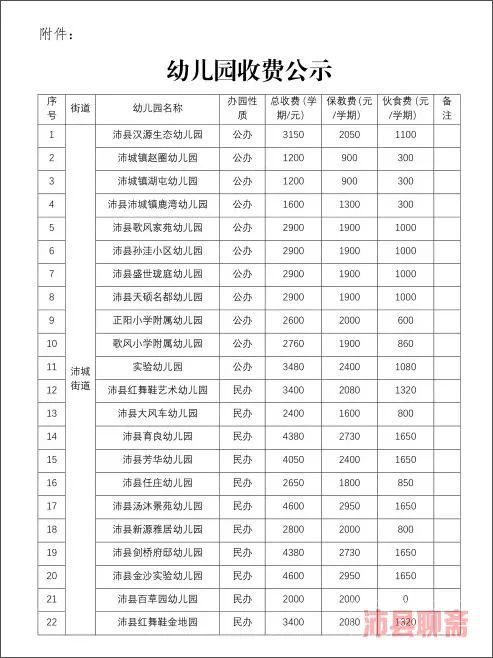 附件：

幼儿园收费公示

| 序号 | 街道 | 幼儿园名称 | 办园性质 | 总收费（学期/元） | 保教费（元/学期） | 伙食费（元/学期） | 备注 |
|---|---|---|---|---|---|---|---|
| 1 | 沛城街道 | 沛县汉源生态幼儿园 | 公办 | 3150 | 2050 | 1100 | |
| 2 | | 沛城镇赵圈幼儿园 | 公办 | 1200 | 900 | 300 | |
| 3 | | 沛城镇湖屯幼儿园 | 公办 | 1200 | 900 | 300 | |
| 4 | | 沛县沛城镇鹿湾幼儿园 | 公办 | 1600 | 1300 | 300 | |
| 5 | | 沛县歌风家苑幼儿园 | 公办 | 2900 | 1900 | 1000 | |
| 6 | | 沛县孙洼小区幼儿园 | 公办 | 2900 | 1900 | 1000 | |
| 7 | | 沛县盛世珑庭幼儿园 | 公办 | 2900 | 1900 | 1000 | |
| 8 | | 沛县天硕名都幼儿园 | 公办 | 2900 | 1900 | 1000 | |
| 9 | | 正阳小学附属幼儿园 | 公办 | 2600 | 2000 | 600 | |
| 10 | | 歌风小学附属幼儿园 | 公办 | 2760 | 1900 | 860 | |
| 11 | | 实验幼儿园 | 公办 | 3480 | 2400 | 1080 | |
| 12 | | 沛县红舞鞋艺术幼儿园 | 民办 | 3400 | 2080 | 1320 | |
| 13 | | 沛县大风车幼儿园 | 民办 | 2400 | 1600 | 800 | |
| 14 | | 沛县育良幼儿园 | 民办 | 4380 | 2730 | 1650 | |
| 15 | | 沛县芳华幼儿园 | 民办 | 4050 | 2400 | 1650 | |
| 16 | | 沛县任庄幼儿园 | 民办 | 2650 | 1800 | 850 | |
| 17 | | 沛县汤沐景苑幼儿园 | 民办 | 4600 | 2950 | 1650 | |
| 18 | | 沛县新源雅居幼儿园 | 民办 | 2800 | 2000 | 800 | |
| 19 | | 沛县剑桥府邸幼儿园 | 民办 | 4380 | 2730 | 1650 | |
| 20 | | 沛县金沙实验幼儿园 | 民办 | 4600 | 2950 | 1650 | |
| 21 | | 沛县百草园幼儿园 | 民办 | 2000 | 2000 | 0 | |
| 22 | | 沛县红舞鞋金地园 | 民办 | 3400 | 2080 | 1320 | |

沛县聊斋